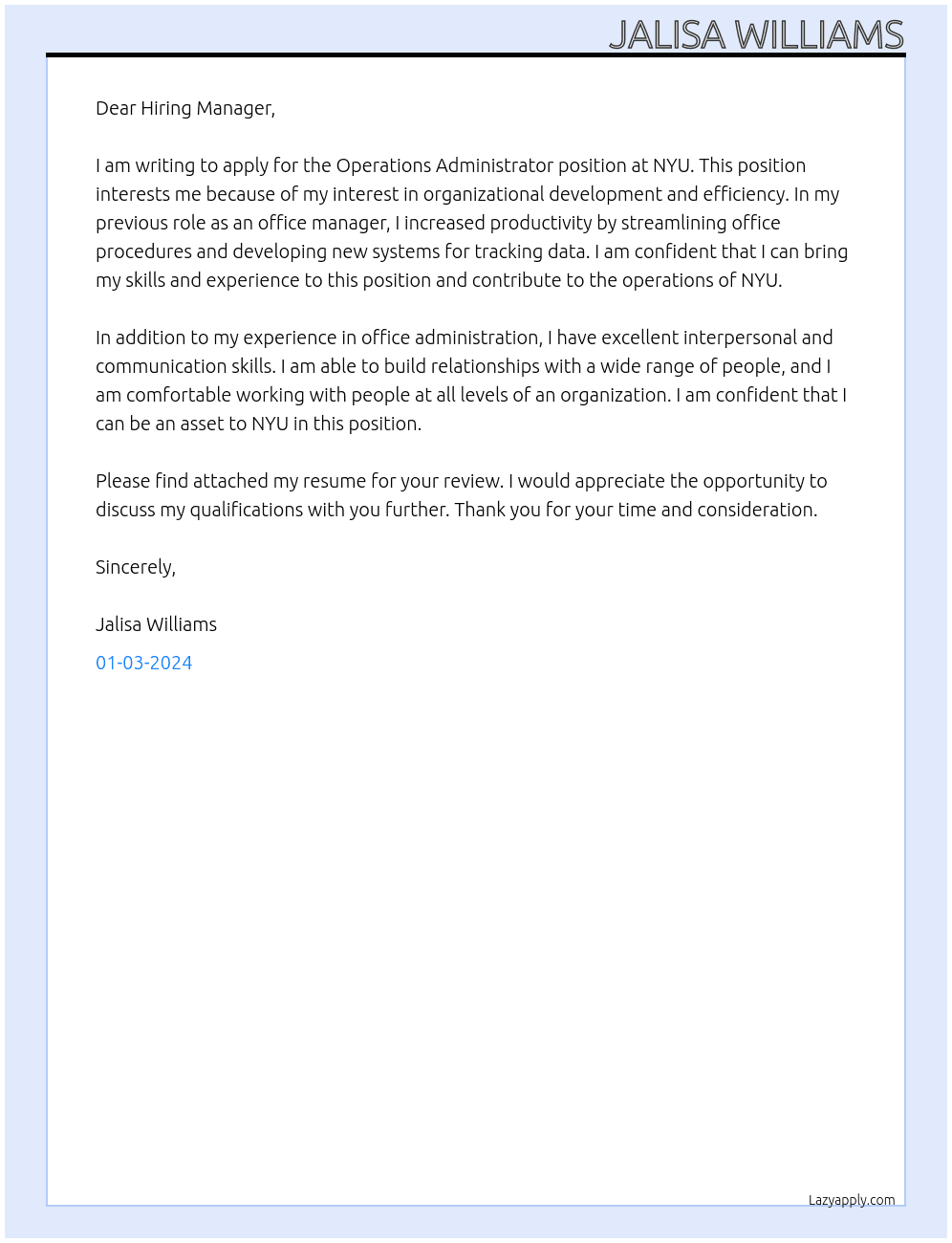 JALISA WILLIAMS

Dear Hiring Manager,

I am writing to apply for the Operations Administrator position at NYU. This position interests me because of my interest in organizational development and efficiency. In my previous role as an office manager, I increased productivity by streamlining office procedures and developing new systems for tracking data. I am confident that I can bring my skills and experience to this position and contribute to the operations of NYU.

In addition to my experience in office administration, I have excellent interpersonal and communication skills. I am able to build relationships with a wide range of people, and I am comfortable working with people at all levels of an organization. I am confident that I can be an asset to NYU in this position.

Please find attached my resume for your review. I would appreciate the opportunity to discuss my qualifications with you further. Thank you for your time and consideration.

Sincerely,

Jalisa Williams

01-03-2024

Lazyapply.com